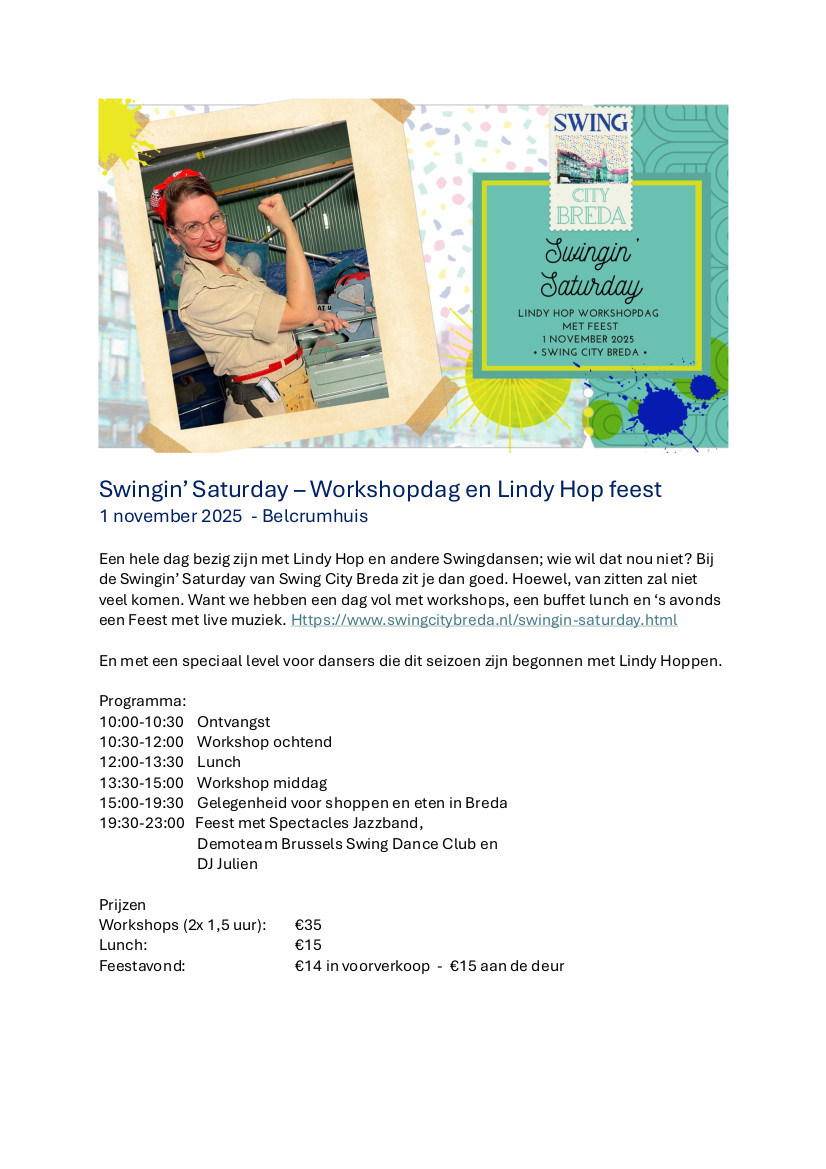 SWING
CITY
BREDA

Swingin' Saturday

LINDY HOP WORKSHOPDAG MET FEEST
1 NOVEMBER 2025
• SWING CITY BREDA •

Swingin' Saturday – Workshopdag en Lindy Hop feest
1 november 2025 - Belcrumhuis

Een hele dag bezig zijn met Lindy Hop en andere Swingdansen; wie wil dat nou niet? Bij de Swingin' Saturday van Swing City Breda zit je dan goed. Hoewel, van zitten zal niet veel komen. Want we hebben een dag vol met workshops, een buffet lunch en 's avonds een Feest met live muziek. Https://www.swingcitybreda.nl/swingin-saturday.html

En met een speciaal level voor dansers die dit seizoen zijn begonnen met Lindy Hoppen.

Programma:
10:00-10:30 Ontvangst
10:30-12:00 Workshop ochtend
12:00-13:30 Lunch
13:30-15:00 Workshop middag
15:00-19:30 Gelegenheid voor shoppen en eten in Breda
19:30-23:00 Feest met Spectacles Jazzband, Demoteam Brussels Swing Dance Club en DJ Julien

Prijzen
Workshops (2x 1,5 uur): €35
Lunch: €15
Feestavond: €14 in voorverkoop - €15 aan de deur